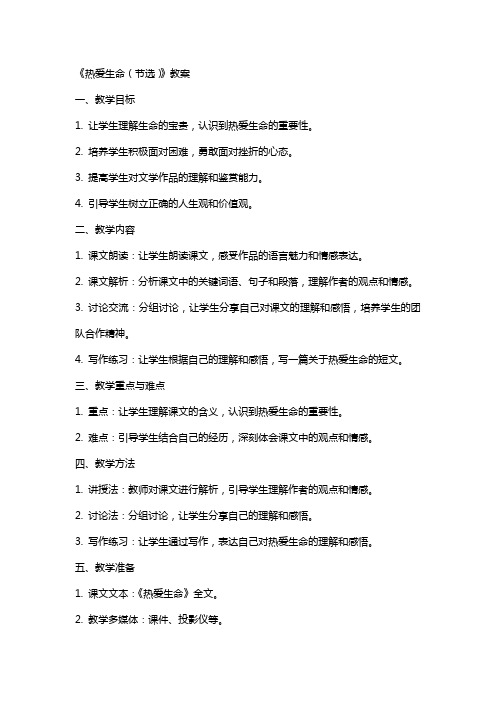 《热爱生命（节选）》教案

一、教学目标

1. 让学生理解生命的宝贵，认识到热爱生命的重要性。

2. 培养学生积极面对困难，勇敢面对挫折的心态。

3. 提高学生对文学作品的理解和鉴赏能力。

4. 引导学生树立正确的人生观和价值观。

二、教学内容

1. 课文朗读：让学生朗读课文，感受作品的语言魅力和情感表达。

2. 课文解析：分析课文中的关键词语、句子和段落，理解作者的观点和情感。

3. 讨论交流：分组讨论，让学生分享自己对课文的理解和感悟，培养学生的团队合作精神。

4. 写作练习：让学生根据自己的理解和感悟，写一篇关于热爱生命的短文。

三、教学重点与难点

1. 重点：让学生理解课文的含义，认识到热爱生命的重要性。

2. 难点：引导学生结合自己的经历，深刻体会课文中的观点和情感。

四、教学方法

1. 讲授法：教师对课文进行解析，引导学生理解作者的观点和情感。

2. 讨论法：分组讨论，让学生分享自己的理解和感悟。

3. 写作练习：让学生通过写作，表达自己对热爱生命的理解和感悟。

五、教学准备

1. 课文文本：《热爱生命》全文。

2. 教学多媒体：课件、投影仪等。